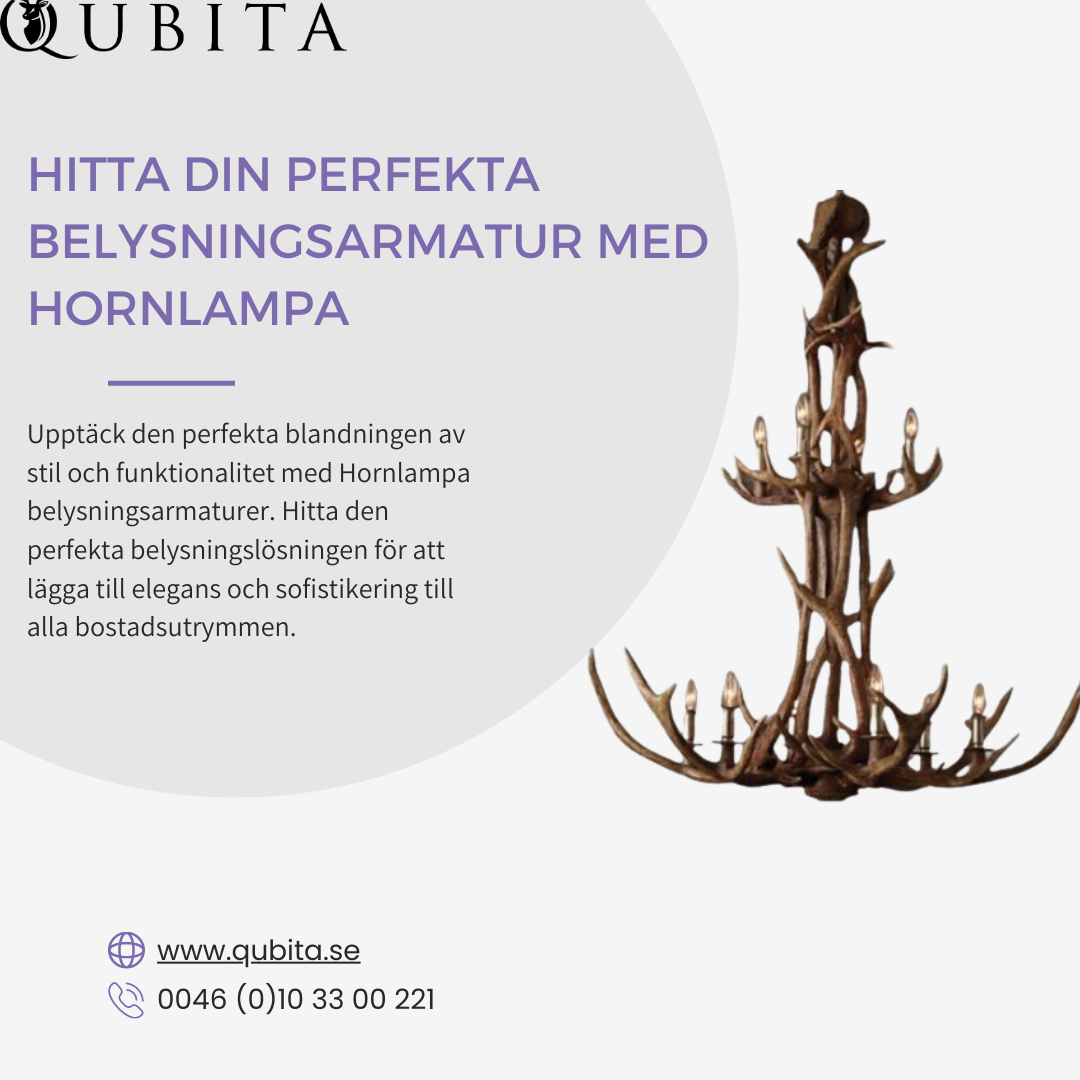 QUBITA

HITTA DIN PERFEKTA BELYSNINGSARMATUR MED HORNLAMPA

Upptäck den perfekta blandningen av stil och funktionalitet med Hornlampa belysningsarmaturer. Hitta den perfekta belysningslösningen för att lägga till elegans och sofistikering till alla bostadsutrymmen.

www.qubita.se
0046 (0)10 33 00 221